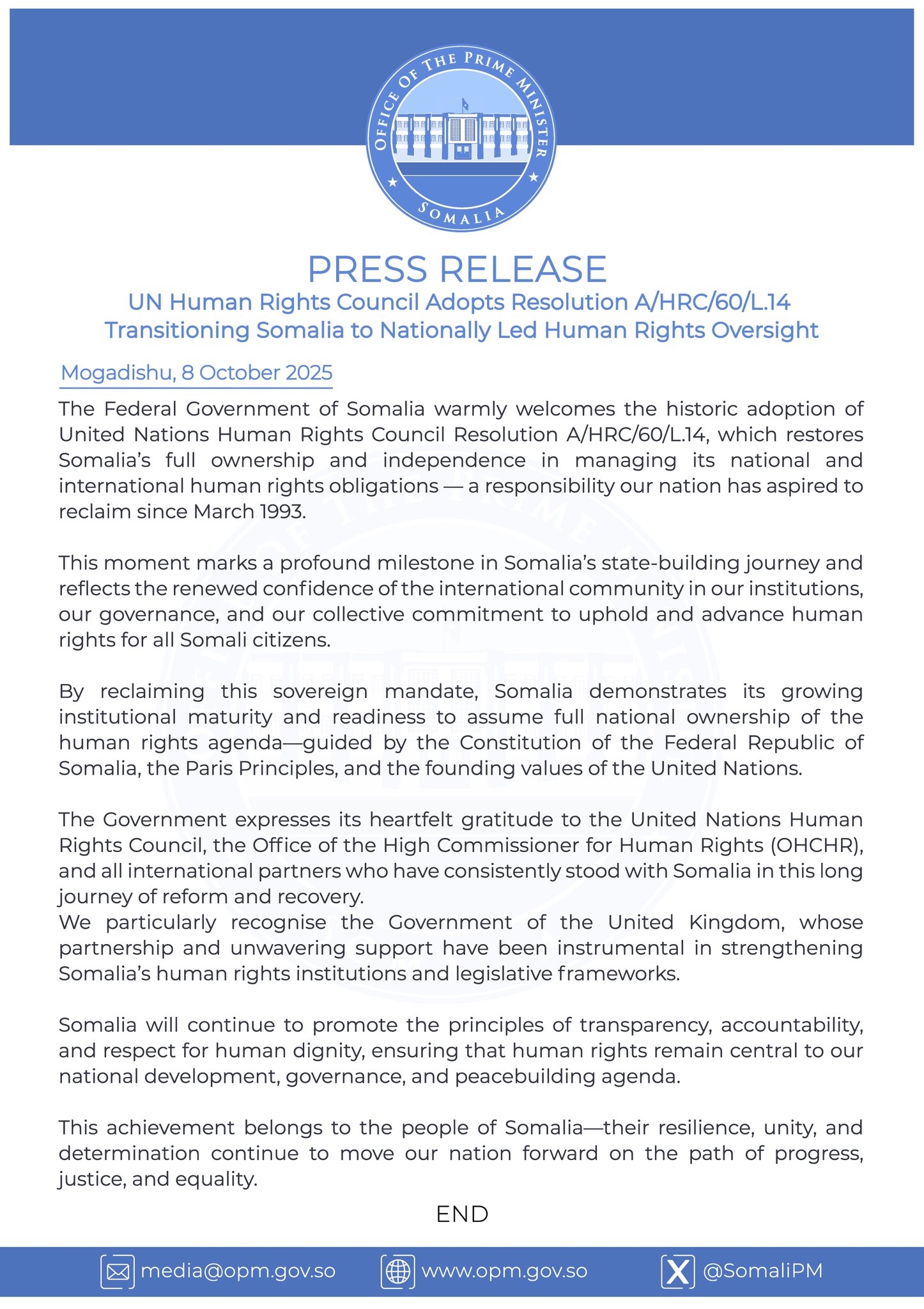 OFFICE OF THE PRIME MINISTER
SOMALIA

PRESS RELEASE
UN Human Rights Council Adopts Resolution A/HRC/60/L.14 Transitioning Somalia to Nationally Led Human Rights Oversight

Mogadishu, 8 October 2025

The Federal Government of Somalia warmly welcomes the historic adoption of United Nations Human Rights Council Resolution A/HRC/60/L.14, which restores Somalia's full ownership and independence in managing its national and international human rights obligations — a responsibility our nation has aspired to reclaim since March 1993.

This moment marks a profound milestone in Somalia's state-building journey and reflects the renewed confidence of the international community in our institutions, our governance, and our collective commitment to uphold and advance human rights for all Somali citizens.

By reclaiming this sovereign mandate, Somalia demonstrates its growing institutional maturity and readiness to assume full national ownership of the human rights agenda—guided by the Constitution of the Federal Republic of Somalia, the Paris Principles, and the founding values of the United Nations.

The Government expresses its heartfelt gratitude to the United Nations Human Rights Council, the Office of the High Commissioner for Human Rights (OHCHR), and all international partners who have consistently stood with Somalia in this long journey of reform and recovery.
We particularly recognise the Government of the United Kingdom, whose partnership and unwavering support have been instrumental in strengthening Somalia's human rights institutions and legislative frameworks.

Somalia will continue to promote the principles of transparency, accountability, and respect for human dignity, ensuring that human rights remain central to our national development, governance, and peacebuilding agenda.

This achievement belongs to the people of Somalia—their resilience, unity, and determination continue to move our nation forward on the path of progress, justice, and equality.

END

media@opm.gov.so www.opm.gov.so @SomaliPM